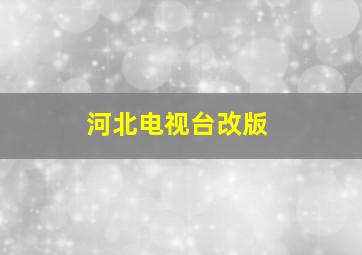 河北电视台改版